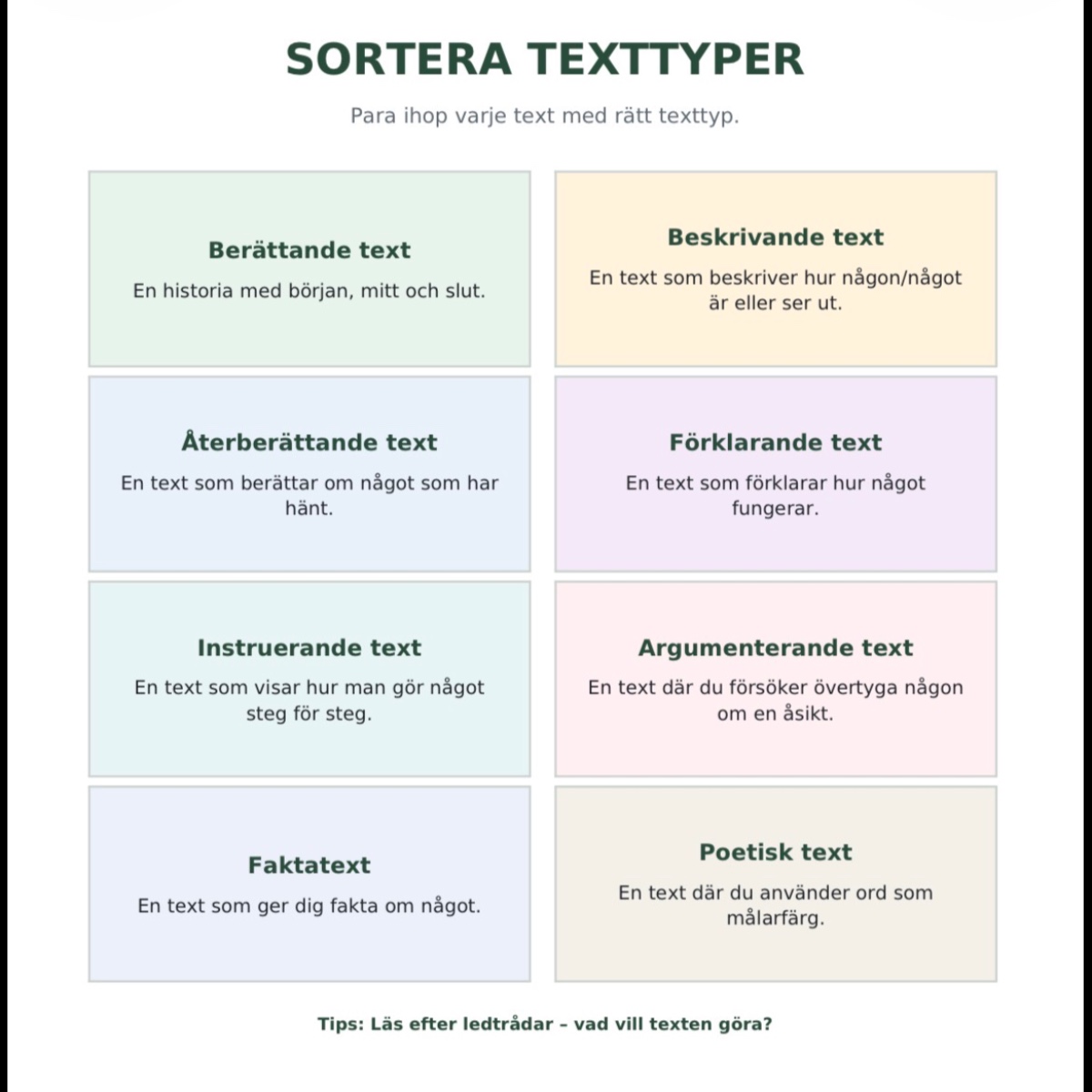 SORTERA TEXTTYPER

Para ihop varje text med rätt texttyp.

Berättande text
En historia med början, mitt och slut.

Beskrivande text
En text som beskriver hur någon/något är eller ser ut.

Återberättande text
En text som berättar om något som har hänt.

Förklarande text
En text som förklarar hur något fungerar.

Instruerande text
En text som visar hur man gör något steg för steg.

Argumenterande text
En text där du försöker övertyga någon om en åsikt.

Faktatext
En text som ger dig fakta om något.

Poetisk text
En text där du använder ord som målarfärg.

Tips: Läs efter ledtrådar – vad vill texten göra?